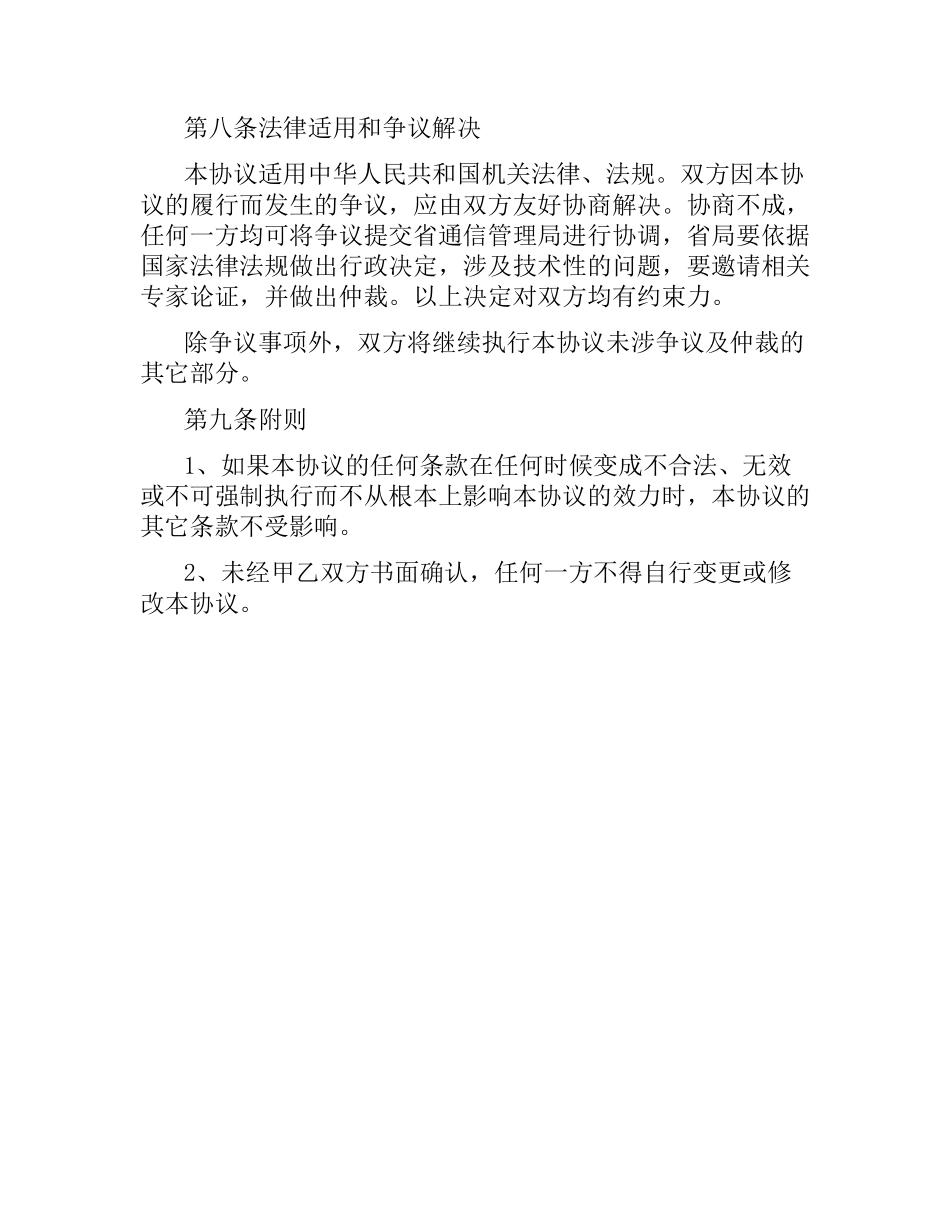 第八条法律适用和争议解决

本协议适用中华人民共和国机关法律、法规。双方因本协议的履行而发生的争议，应由双方友好协商解决。协商不成，任何一方均可将争议提交省通信管理局进行协调，省局要依据国家法律法规做出行政决定，涉及技术性的问题，要邀请相关专家论证，并做出仲裁。以上决定对双方均有约束力。

除争议事项外，双方将继续执行本协议未涉争议及仲裁的其它部分。

第九条附则

1、如果本协议的任何条款在任何时候变成不合法、无效或不可强制执行而不从根本上影响本协议的效力时，本协议的其它条款不受影响。

2、未经甲乙双方书面确认，任何一方不得自行变更或修改本协议。